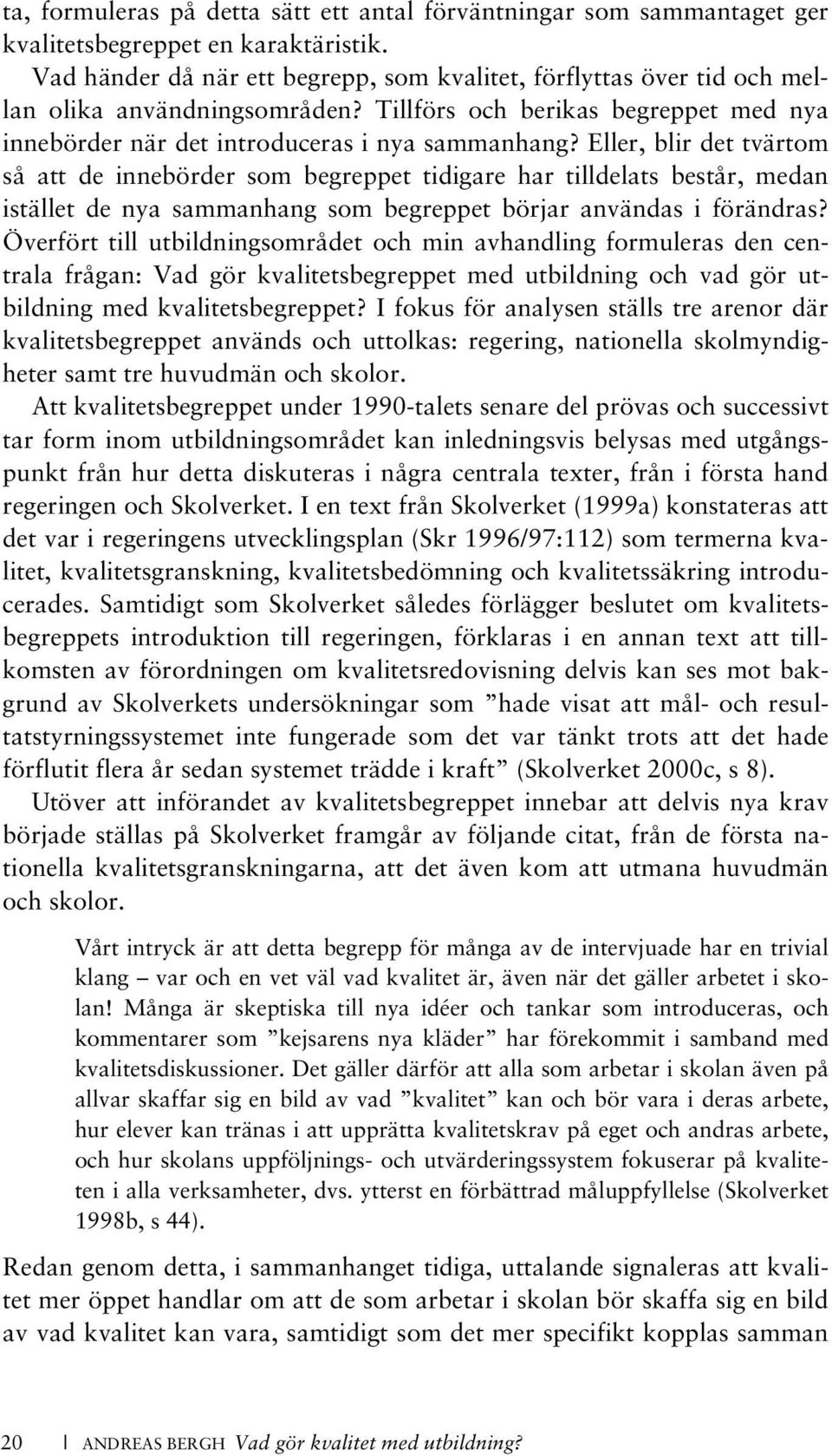 ta, formuleras på detta sätt ett antal förväntningar som sammantaget ger kvalitetsbegreppet en karaktäristik.

Vad händer då när ett begrepp, som kvalitet, förflyttas över tid och mellan olika användningsområden? Tillförs och berikas begreppet med nya innebörder när det introduceras i nya sammanhang? Eller, blir det tvärtom så att de innebörder som begreppet tidigare har tilldelats består, medan istället de nya sammanhang som begreppet börjar användas i förändras? Överfört till utbildningsområdet och min avhandling formuleras den centrala frågan: Vad gör kvalitetsbegreppet med utbildning och vad gör utbildning med kvalitetsbegreppet? I fokus för analysen ställs tre arenor där kvalitetsbegreppet används och uttolkas: regering, nationella skolmyndigheter samt tre huvudmän och skolor.

Att kvalitetsbegreppet under 1990-talets senare del prövas och successivt tar form inom utbildningsområdet kan inledningsvis belysas med utgångspunkt från hur detta diskuteras i några centrala texter, från i första hand regeringen och Skolverket. I en text från Skolverket (1999a) konstateras att det var i regeringens utvecklingsplan (Skr 1996/97:112) som termerna kvalitet, kvalitetsgranskning, kvalitetsbedömning och kvalitetssäkring introducerades. Samtidigt som Skolverket således förlägger beslutet om kvalitetsbegreppets introduktion till regeringen, förklaras i en annan text att tillkomsten av förordningen om kvalitetsredovisning delvis kan ses mot bakgrund av Skolverkets undersökningar som ”hade visat att mål- och resultatstyrningssystemet inte fungerade som det var tänkt trots att det hade förflutit flera år sedan systemet trädde i kraft” (Skolverket 2000c, s 8).

Utöver att införandet av kvalitetsbegreppet innebar att delvis nya krav började ställas på Skolverket framgår av följande citat, från de första nationella kvalitetsgranskningarna, att det även kom att utmana huvudmän och skolor.

Vårt intryck är att detta begrepp för många av de intervjuade har en trivial klang – var och en vet väl vad kvalitet är, även när det gäller arbetet i skolan! Många är skeptiska till nya idéer och tankar som introduceras, och kommentarer som ”kejsarens nya kläder” har förekommit i samband med kvalitetsdiskussioner. Det gäller därför att alla som arbetar i skolan även på allvar skaffar sig en bild av vad ”kvalitet” kan och bör vara i deras arbete, hur elever kan tränas i att upprätta kvalitetskrav på eget och andras arbete, och hur skolans uppföljnings- och utvärderingssystem fokuserar på kvaliteten i alla verksamheter, dvs. ytterst en förbättrad måluppfyllelse (Skolverket 1998b, s 44).

Redan genom detta, i sammanhanget tidiga, uttalande signaleras att kvalitet mer öppet handlar om att de som arbetar i skolan bör skaffa sig en bild av vad kvalitet kan vara, samtidigt som det mer specifikt kopplas samman

20 | ANDREAS BERGH Vad gör kvalitet med utbildning?